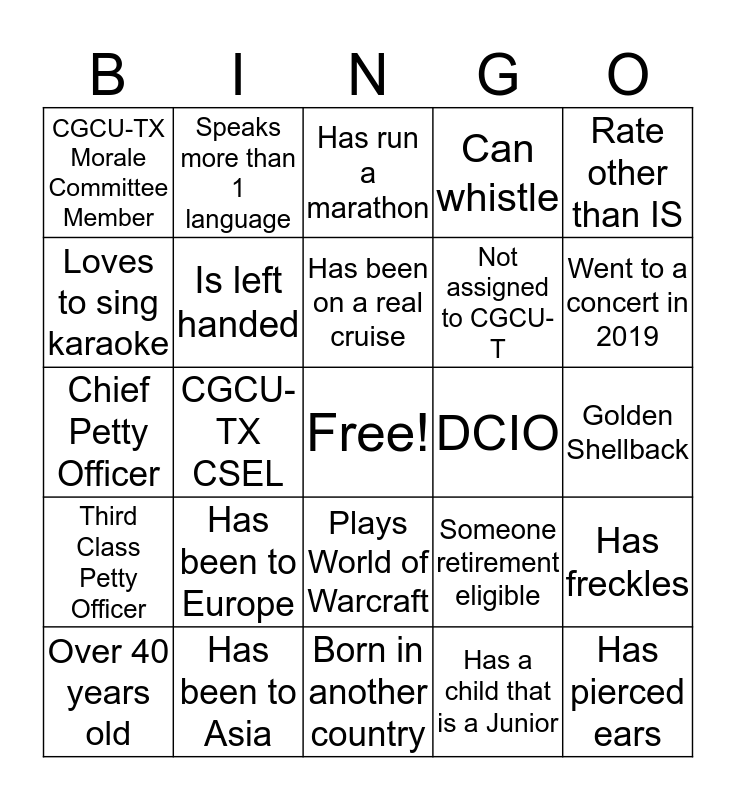 | B | I | N | G | O |
|---|---|---|---|---|
| CGCU-TX Morale Committee Member | Speaks more than 1 language | Has run a marathon | Can whistle | Rate other than IS |
| Loves to sing karaoke | Is left handed | Has been on a real cruise | Not assigned to CGCU-T | Went to a concert in 2019 |
| Chief Petty Officer | CGCU-TX CSEL | Free! | DCIO | Golden Shellback |
| Third Class Petty Officer | Has been to Europe | Plays World of Warcraft | Someone retirement eligible | Has freckles |
| Over 40 years old | Has been to Asia | Born in another country | Has a child that is a Junior | Has pierced ears |